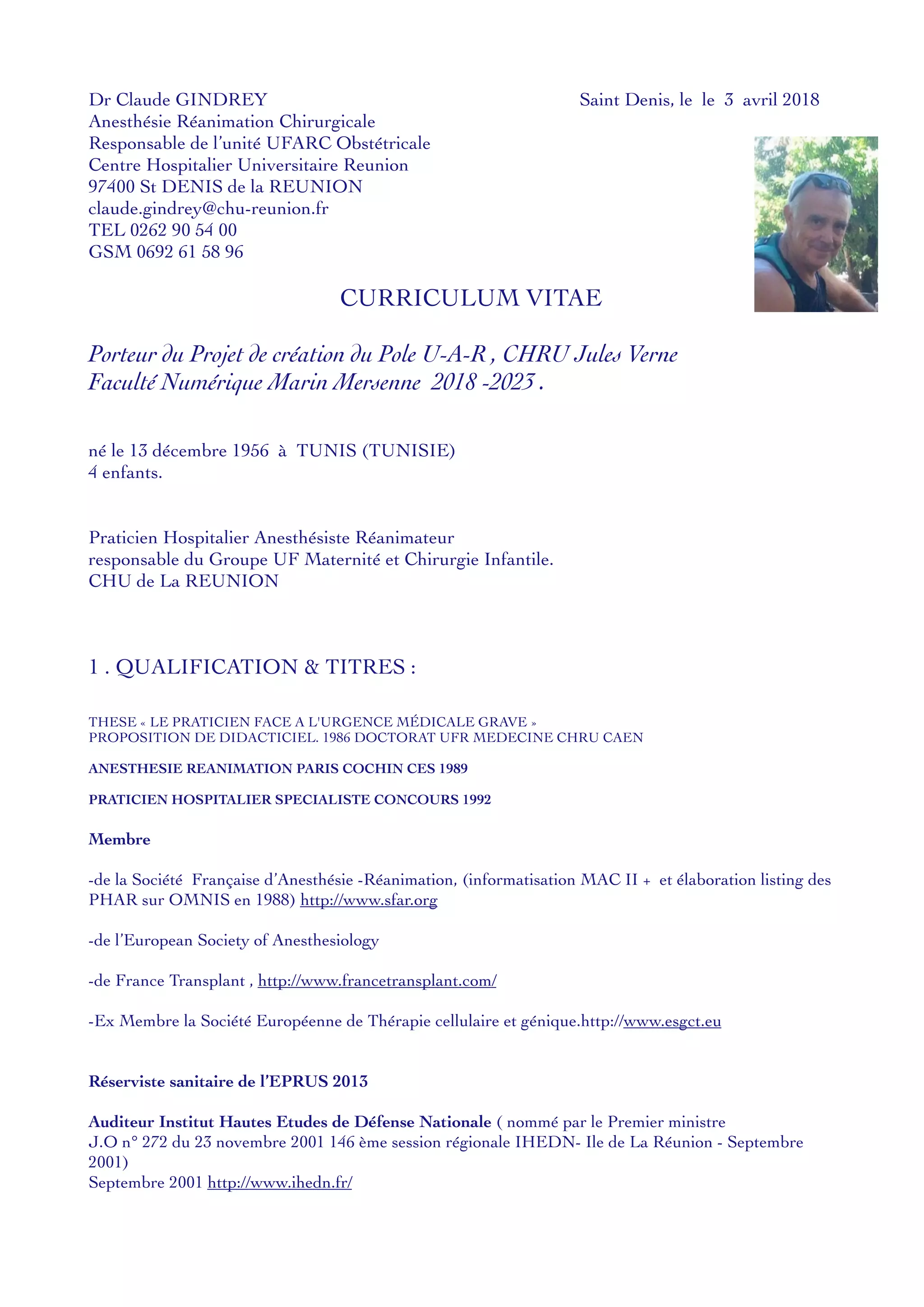 Dr Claude GINDREY
Anesthésie Réanimation Chirurgicale
Responsable de l'unité UFARC Obstétricale
Centre Hospitalier Universitaire Reunion
97400 St DENIS de la REUNION
claude.gindrey@chu-reunion.fr
TEL 0262 90 54 00
GSM 0692 61 58 96

Saint Denis, le le 3 avril 2018

CURRICULUM VITAE

Porteur du Projet de création du Pole U-A-R , CHRU Jules Verne
Faculté Numérique Marin Mersenne 2018 -2023 .

né le 13 décembre 1956 à TUNIS (TUNISIE)
4 enfants.

Praticien Hospitalier Anesthésiste Réanimateur
responsable du Groupe UF Maternité et Chirurgie Infantile.
CHU de La REUNION

1 . QUALIFICATION & TITRES :

THESE « LE PRATICIEN FACE A L'URGENCE MÉDICALE GRAVE »
PROPOSITION DE DIDACTICIEL. 1986 DOCTORAT UFR MEDECINE CHRU CAEN

ANESTHESIE REANIMATION PARIS COCHIN CES 1989

PRATICIEN HOSPITALIER SPECIALISTE CONCOURS 1992

Membre

-de la Société Française d'Anesthésie -Réanimation, (informatisation MAC II + et élaboration listing des PHAR sur OMNIS en 1988) http://www.sfar.org

-de l'European Society of Anesthesiology

-de France Transplant , http://www.francetransplant.com/

-Ex Membre la Société Européenne de Thérapie cellulaire et génique.http://www.esgct.eu

Réserviste sanitaire de l'EPRUS 2013

Auditeur Institut Hautes Etudes de Défense Nationale ( nommé par le Premier ministre
J.O n° 272 du 23 novembre 2001 146 ème session régionale IHEDN- Ile de La Réunion - Septembre 2001)
Septembre 2001 http://www.ihedn.fr/